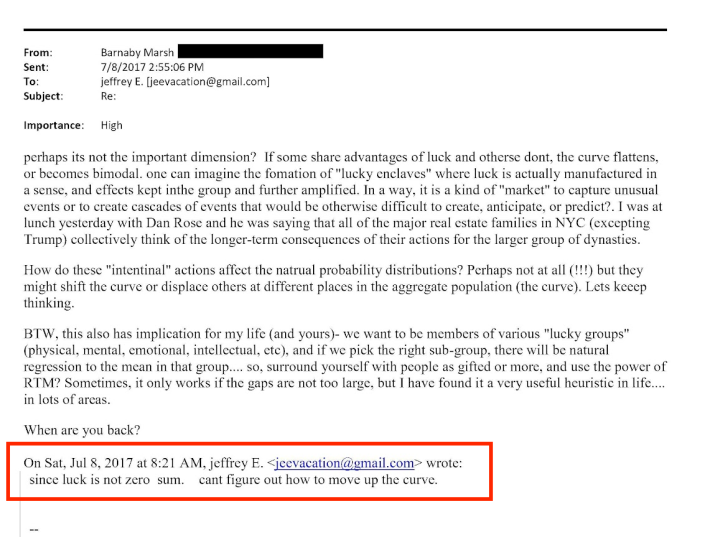 From: Barnaby Marsh
Sent: 7/8/2017 2:55:06 PM
To: jeffrey E. [jeevacation@gmail.com]
Subject: Re:

Importance: High

perhaps its not the important dimension? If some share advantages of luck and otherse dont, the curve flattens, or becomes bimodal. one can imagine the fomation of "lucky enclaves" where luck is actually manufactured in a sense, and effects kept inthe group and further amplified. In a way, it is a kind of "market" to capture unusual events or to create cascades of events that would be otherwise difficult to create, anticipate, or predict?. I was at lunch yesterday with Dan Rose and he was saying that all of the major real estate families in NYC (excepting Trump) collectively think of the longer-term consequences of their actions for the larger group of dynasties.

How do these "intentinal" actions affect the natrual probability distributions? Perhaps not at all (!!!) but they might shift the curve or displace others at different places in the aggregate population (the curve). Lets keeep thinking.

BTW, this also has implication for my life (and yours)- we want to be members of various "lucky groups" (physical, mental, emotional, intellectual, etc), and if we pick the right sub-group, there will be natural regression to the mean in that group.... so, surround yourself with people as gifted or more, and use the power of RTM? Sometimes, it only works if the gaps are not too large, but I have found it a very useful heuristic in life.... in lots of areas.

When are you back?

On Sat, Jul 8, 2017 at 8:21 AM, jeffrey E. <jeevacation@gmail.com> wrote:
since luck is not zero sum. cant figure out how to move up the curve.

--